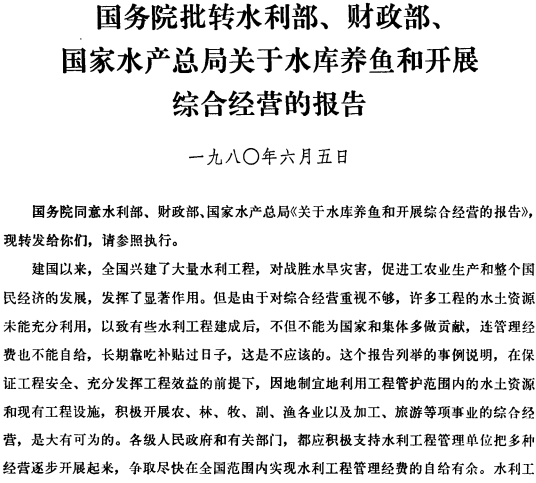 国务院批转水利部、财政部、国家水产总局关于水库养鱼和开展综合经营的报告

一九八〇年六月五日

国务院同意水利部、财政部、国家水产总局《关于水库养鱼和开展综合经营的报告》，现转发给你们，请参照执行。

建国以来，全国兴建了大量水利工程，对战胜水旱灾害，促进工农业生产和整个国民经济的发展，发挥了显著作用。但是由于对综合经营重视不够，许多工程的水土资源未能充分利用，以致有些水利工程建成后，不但不能为国家和集体多做贡献，连管理经费也不能自给，长期靠吃补贴过日子，这是不应该的。这个报告列举的事例说明，在保证工程安全、充分发挥工程效益的前提下，因地制宜地利用工程管护范围内的水土资源和现有工程设施，积极开展农、林、牧、副、渔各业以及加工、旅游等项事业的综合经营，是大有可为的。各级人民政府和有关部门，都应积极支持水利工程管理单位把多种经营逐步开展起来，争取尽快在全国范围内实现水利工程管理经费的自给有余。水利工